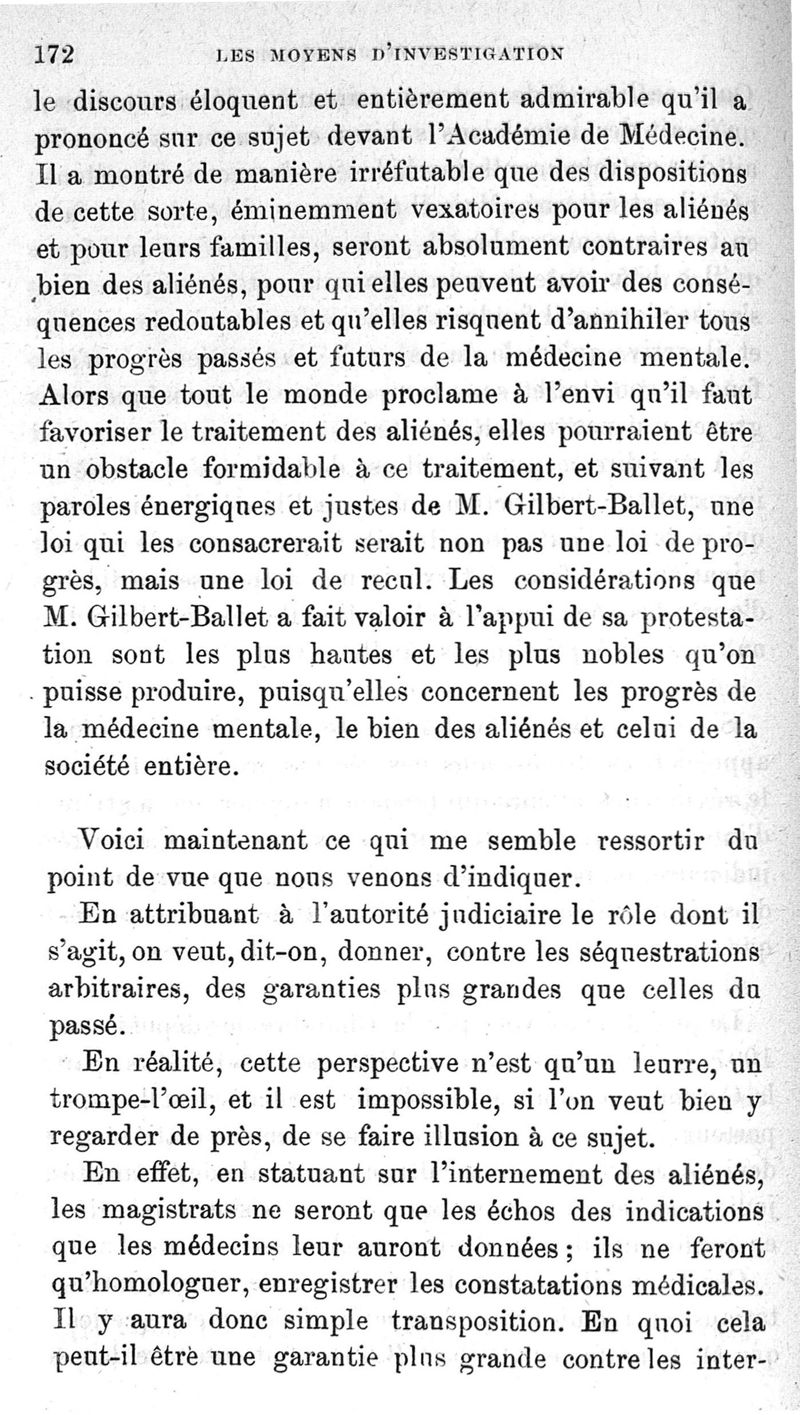 172 LES MOYENS D'INVESTIGATION

le discours éloquent et entièrement admirable qu'il a prononcé sur ce sujet devant l'Académie de Médecine. Il a montré de manière irréfutable que des dispositions de cette sorte, éminemment vexatoires pour les aliénés et pour leurs familles, seront absolument contraires au bien des aliénés, pour qui elles peuvent avoir des conséquences redoutables et qu'elles risquent d'annihiler tous les progrès passés et futurs de la médecine mentale. Alors que tout le monde proclame à l'envi qu'il faut favoriser le traitement des aliénés, elles pourraient être un obstacle formidable à ce traitement, et suivant les paroles énergiques et justes de M. Gilbert-Ballet, une loi qui les consacrerait serait non pas une loi de progrès, mais une loi de recul. Les considérations que M. Gilbert-Ballet a fait valoir à l'appui de sa protestation sont les plus hautes et les plus nobles qu'on puisse produire, puisqu'elles concernent les progrès de la médecine mentale, le bien des aliénés et celui de la société entière.

Voici maintenant ce qui me semble ressortir du point de vue que nous venons d'indiquer.

En attribuant à l'autorité judiciaire le rôle dont il s'agit, on veut, dit-on, donner, contre les séquestrations arbitraires, des garanties plus grandes que celles du passé.

En réalité, cette perspective n'est qu'un leurre, un trompe-l'œil, et il est impossible, si l'on veut bien y regarder de près, de se faire illusion à ce sujet.

En effet, en statuant sur l'internement des aliénés, les magistrats ne seront que les échos des indications que les médecins leur auront données ; ils ne feront qu'homologuer, enregistrer les constatations médicales. Il y aura donc simple transposition. En quoi cela peut-il être une garantie plus grande contre les inter-